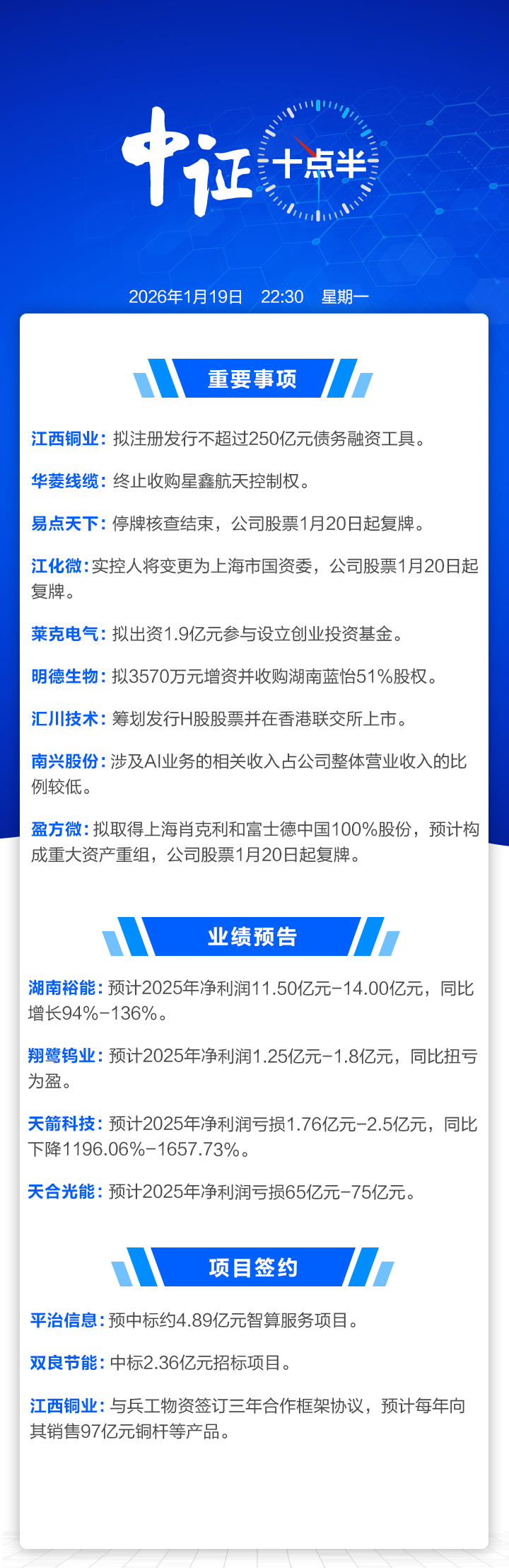 中证 十点半

2026年1月19日 22:30 星期一

重要事项

江西铜业：拟注册发行不超过250亿元债务融资工具。

华菱线缆：终止收购星鑫航天控制权。

易点天下：停牌核查结束，公司股票1月20日起复牌。

江化微：实控人将变更为上海市国资委，公司股票1月20日起复牌。

莱克电气：拟出资1.9亿元参与设立创业投资基金。

明德生物：拟3570万元增资并收购湖南蓝怡51%股权。

汇川技术：筹划发行H股股票并在香港联交所上市。

南兴股份：涉及AI业务的相关收入占公司整体营业收入的比例较低。

盈方微：拟取得上海肖克利和富士德中国100%股份，预计构成重大资产重组，公司股票1月20日起复牌。

业绩预告

湖南裕能：预计2025年净利润11.50亿元-14.00亿元，同比增长94%-136%。

翔鹭钨业：预计2025年净利润1.25亿元-1.8亿元，同比扭亏为盈。

天箭科技：预计2025年净利润亏损1.76亿元-2.5亿元，同比下降1196.06%-1657.73%。

天合光能：预计2025年净利润亏损65亿元-75亿元。

项目签约

平治信息：预中标约4.89亿元智算服务项目。

双良节能：中标2.36亿元招标项目。

江西铜业：与兵工物资签订三年合作框架协议，预计每年向其销售97亿元铜杆等产品。